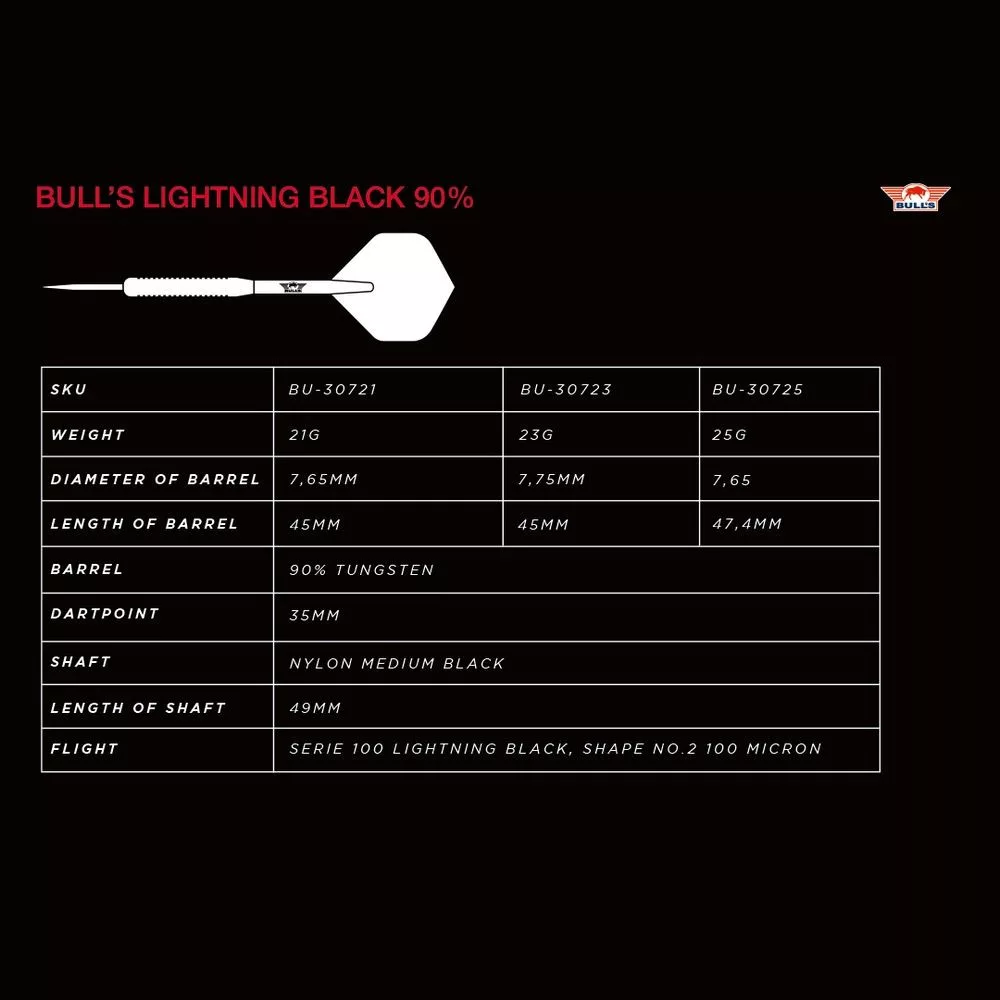 BULL'S LIGHTNING BLACK 90%

BULL'S

| SKU | BU-30721 | BU-30723 | BU-30725 |
|---|---|---|---|
| WEIGHT | 21G | 23G | 25G |
| DIAMETER OF BARREL | 7,65MM | 7,75MM | 7,65 |
| LENGTH OF BARREL | 45MM | 45MM | 47,4MM |
| BARREL | 90% TUNGSTEN | | |
| DARTPOINT | 35MM | | |
| SHAFT | NYLON MEDIUM BLACK | | |
| LENGTH OF SHAFT | 49MM | | |
| FLIGHT | SERIE 100 LIGHTNING BLACK, SHAPE NO.2 100 MICRON | | |